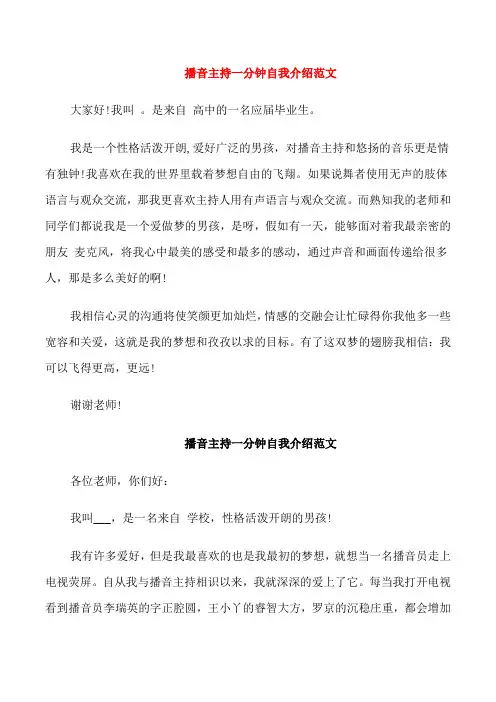 播音主持一分钟自我介绍范文

大家好!我叫 。是来自 高中的一名应届毕业生。

我是一个性格活泼开朗,爱好广泛的男孩，对播音主持和悠扬的音乐更是情有独钟!我喜欢在我的世界里载着梦想自由的飞翔。如果说舞者使用无声的肢体语言与观众交流，那我更喜欢主持人用有声语言与观众交流。而熟知我的老师和同学们都说我是一个爱做梦的男孩，是呀，假如有一天，能够面对着我最亲密的朋友 麦克风，将我心中最美的感受和最多的感动，通过声音和画面传递给很多人，那是多么美好的啊!

我相信心灵的沟通将使笑颜更加灿烂,情感的交融会让忙碌得你我他多一些宽容和关爱，这就是我的梦想和孜孜以求的目标。有了这双梦的翅膀我相信：我可以飞得更高，更远!

谢谢老师!

播音主持一分钟自我介绍范文

各位老师，你们好：

我叫___，是一名来自 学校，性格活泼开朗的男孩!

我有许多爱好，但是我最喜欢的也是我最初的梦想，就想当一名播音员走上电视荧屏。自从我与播音主持相识以来，我就深深的爱上了它。每当我打开电视看到播音员李瑞英的字正腔圆，王小丫的睿智大方，罗京的沉稳庄重，都会增加